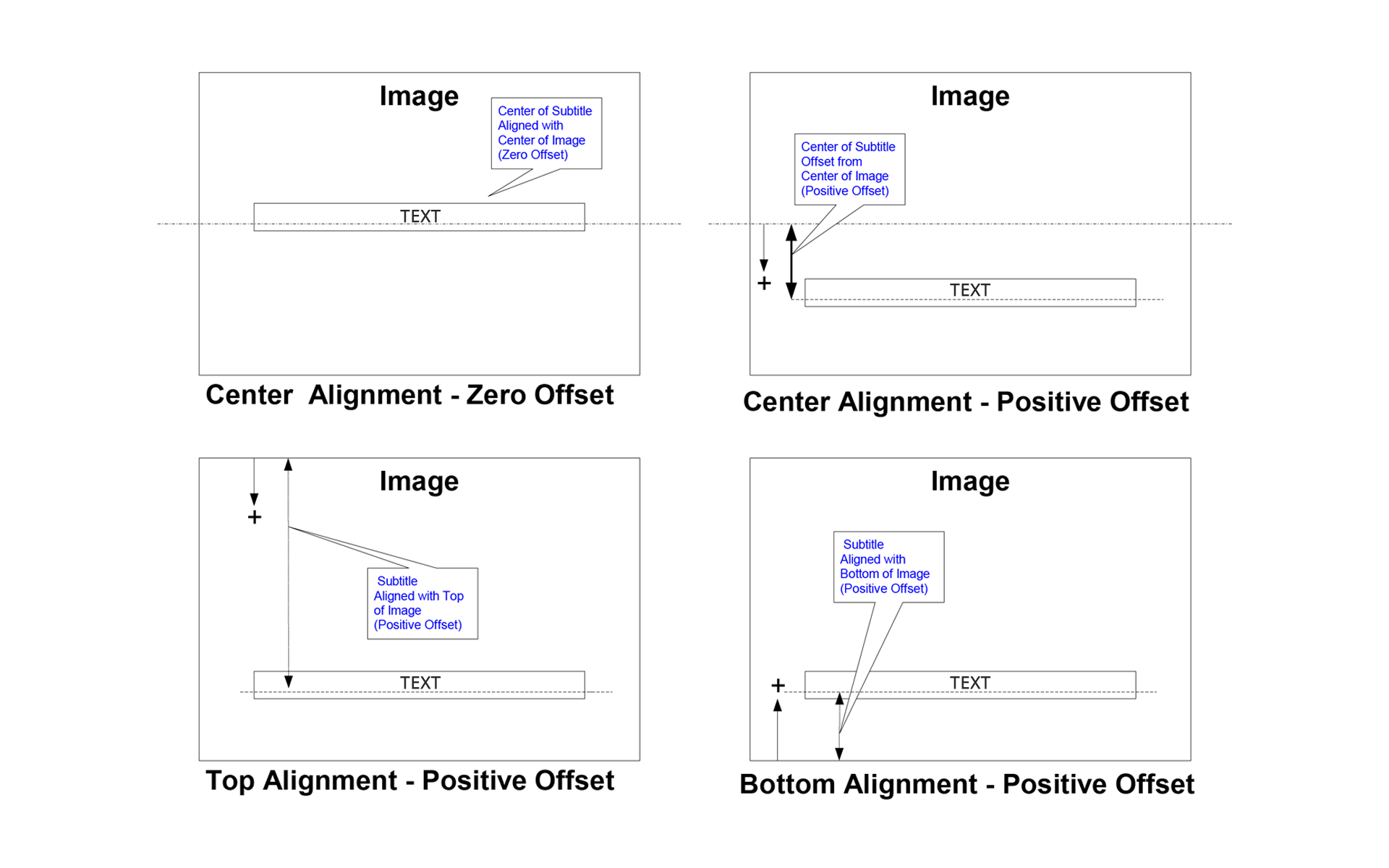 Image

Center of Subtitle Aligned with Center of Image (Zero Offset)

TEXT

Center Alignment - Zero Offset

Image

Center of Subtitle Offset from Center of Image (Positive Offset)

+

TEXT

Center Alignment - Positive Offset

Image

+

Subtitle Aligned with Top of Image (Positive Offset)

TEXT

Top Alignment - Positive Offset

Image

Subtitle Aligned with Bottom of Image (Positive Offset)

+

TEXT

Bottom Alignment - Positive Offset